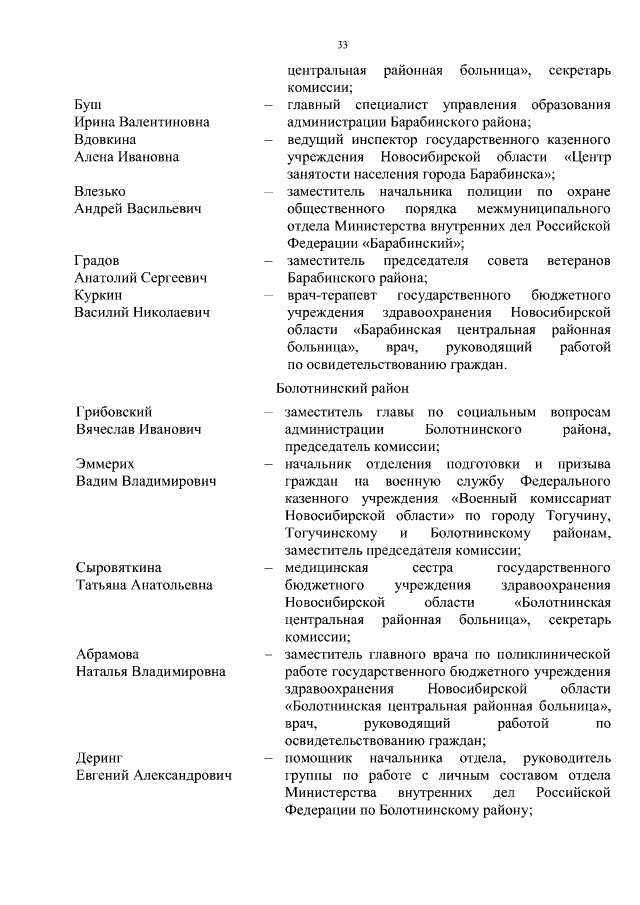 33

центральная районная больница», секретарь комиссии;

Буш Ирина Валентиновна – главный специалист управления образования администрации Барабинского района;

Вдовкина Алена Ивановна – ведущий инспектор государственного казенного учреждения Новосибирской области «Центр занятости населения города Барабинска»;

Влезько Андрей Васильевич – заместитель начальника полиции по охране общественного порядка межмуниципального отдела Министерства внутренних дел Российской Федерации «Барабинский»;

Градов Анатолий Сергеевич – заместитель председателя совета ветеранов Барабинского района;

Куркин Василий Николаевич – врач-терапевт государственного бюджетного учреждения здравоохранения Новосибирской области «Барабинская центральная районная больница», врач, руководящий работой по освидетельствованию граждан.

Болотнинский район

Грибовский Вячеслав Иванович – заместитель главы по социальным вопросам администрации Болотнинского района, председатель комиссии;

Эммерих Вадим Владимирович – начальник отделения подготовки и призыва граждан на военную службу Федерального казенного учреждения «Военный комиссариат Новосибирской области» по городу Тогучину, Тогучинскому и Болотнинскому районам, заместитель председателя комиссии;

Сыровяткина Татьяна Анатольевна – медицинская сестра государственного бюджетного учреждения здравоохранения Новосибирской области «Болотнинская центральная районная больница», секретарь комиссии;

Абрамова Наталья Владимировна – заместитель главного врача по поликлинической работе государственного бюджетного учреждения здравоохранения Новосибирской области «Болотнинская центральная районная больница», врач, руководящий работой по освидетельствованию граждан;

Деринг Евгений Александрович – помощник начальника отдела, руководитель группы по работе с личным составом отдела Министерства внутренних дел Российской Федерации по Болотнинскому району;